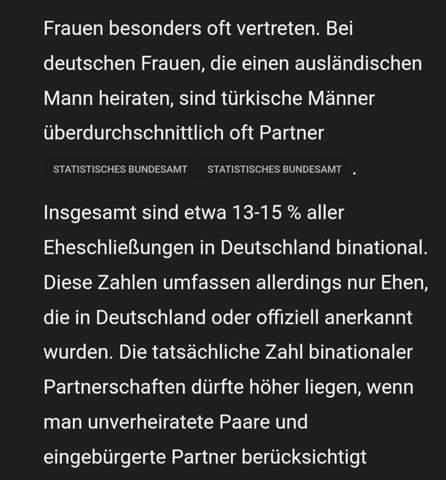 Frauen besonders oft vertreten. Bei deutschen Frauen, die einen ausländischen Mann heiraten, sind türkische Männer überdurchschnittlich oft Partner

STATISTISCHES BUNDESAMT STATISTISCHES BUNDESAMT .

Insgesamt sind etwa 13-15 % aller Eheschließungen in Deutschland binational. Diese Zahlen umfassen allerdings nur Ehen, die in Deutschland oder offiziell anerkannt wurden. Die tatsächliche Zahl binationaler Partnerschaften dürfte höher liegen, wenn man unverheiratete Paare und eingebürgerte Partner berücksichtigt